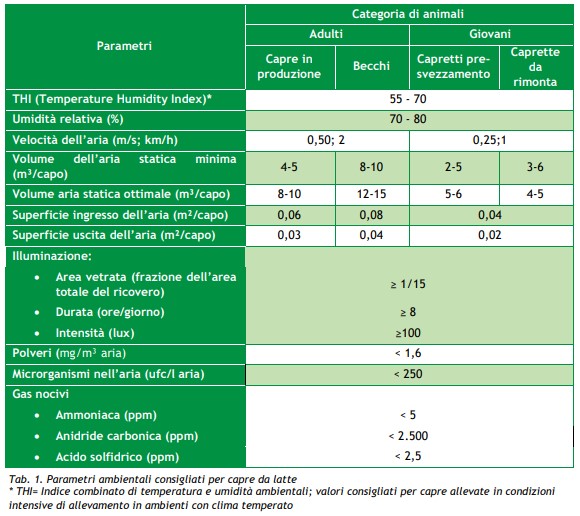 | Parametri | Categoria di animali | | | |
|---|---|---|---|---|
| | Adulti | | Giovani | |
| | Capre in produzione | Becchi | Capretti pre-svezzamento | Caprette da rimonta |
| THI (Temperature Humidity Index)* | 55 - 70 | | | |
| Umidità relativa (%) | 70 - 80 | | | |
| Velocità dell'aria (m/s; km/h) | 0,50; 2 | | 0,25;1 | |
| Volume dell'aria statica minima ($m^3$/capo) | 4-5 | 8-10 | 2-5 | 3-6 |
| Volume aria statica ottimale ($m^3$/capo) | 8-10 | 12-15 | 5-6 | 4-5 |
| Superficie ingresso dell'aria ($m^2$/capo) | 0,06 | 0,08 | 0,04 | |
| Superficie uscita dell'aria ($m^2$/capo) | 0,03 | 0,04 | 0,02 | |
| Illuminazione: | | | | |
| • Area vetrata (frazione dell'area totale del ricovero) | ≥ 1/15 | | | |
| • Durata (ore/giorno) | ≥ 8 | | | |
| • Intensità (lux) | ≥100 | | | |
| Polveri (mg/$m^3$ aria) | < 1,6 | | | |
| Microrganismi nell'aria (ufc/l aria) | < 250 | | | |
| Gas nocivi | | | | |
| • Ammoniaca (ppm) | < 5 | | | |
| • Anidride carbonica (ppm) | < 2.500 | | | |
| • Acido solfidrico (ppm) | < 2,5 | | | |

Tab. 1. Parametri ambientali consigliati per capre da latte
* THI= Indice combinato di temperatura e umidità ambientali; valori consigliati per capre allevate in condizioni intensive di allevamento in ambienti con clima temperato